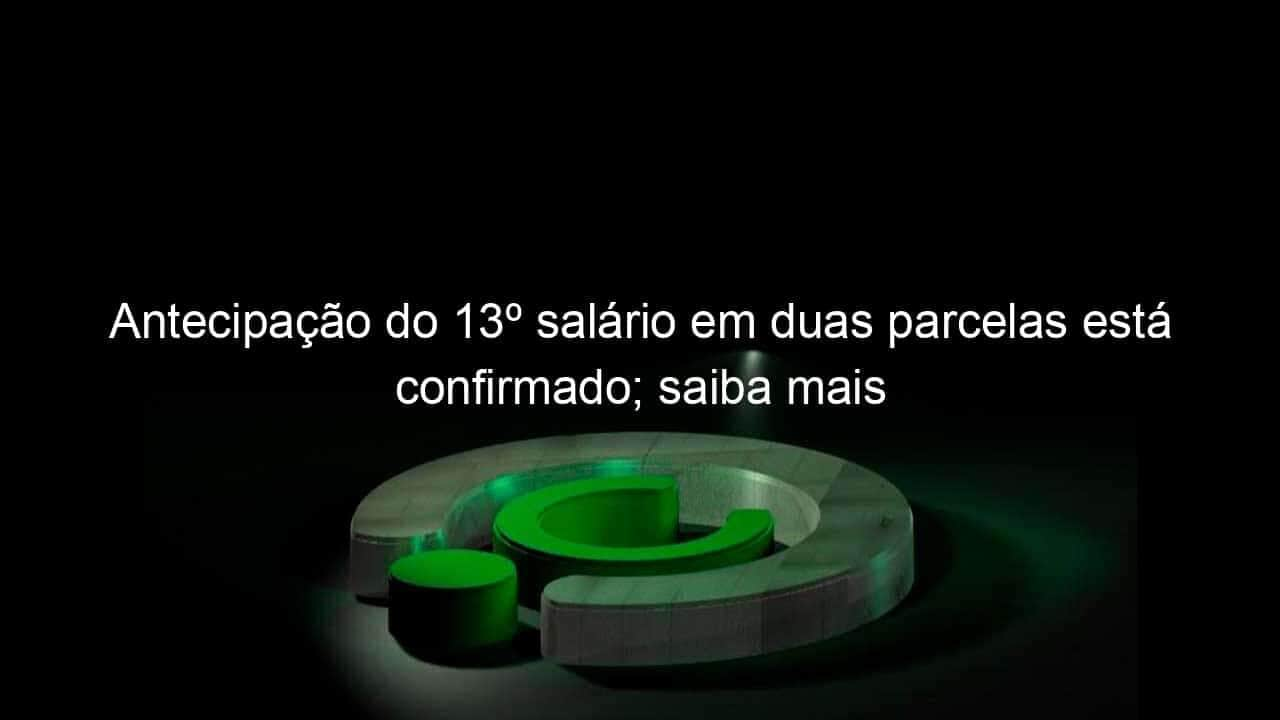 Antecipação do 13º salário em duas parcelas está confirmado; saiba mais